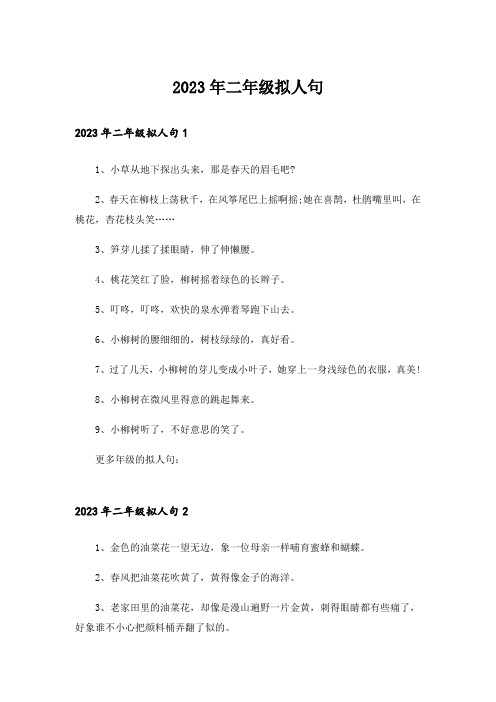 2023年二年级拟人句

2023年二年级拟人句1

1、小草从地下探出头来，那是春天的眉毛吧?

2、春天在柳枝上荡秋千，在风筝尾巴上摇啊摇;她在喜鹊，杜鹃嘴里叫，在桃花，杏花枝头笑……

3、笋芽儿揉了揉眼睛，伸了伸懒腰。

4、桃花笑红了脸，柳树摇着绿色的长辫子。

5、叮咚，叮咚，欢快的泉水弹着琴跑下山去。

6、小柳树的腰细细的，树枝绿绿的，真好看。

7、过了几天，小柳树的芽儿变成小叶子，她穿上一身浅绿色的衣服，真美!

8、小柳树在微风里得意的跳起舞来。

9、小柳树听了，不好意思的笑了。

更多年级的拟人句:

2023年二年级拟人句2

1、金色的油菜花一望无边，象一位母亲一样哺育蜜蜂和蝴蝶。

2、春风把油菜花吹黄了，黄得像金子的海洋。

3、老家田里的油菜花，却像是漫山遍野一片金黄，刺得眼睛都有些痛了，好象谁不小心把颜料桶弄翻了似的。